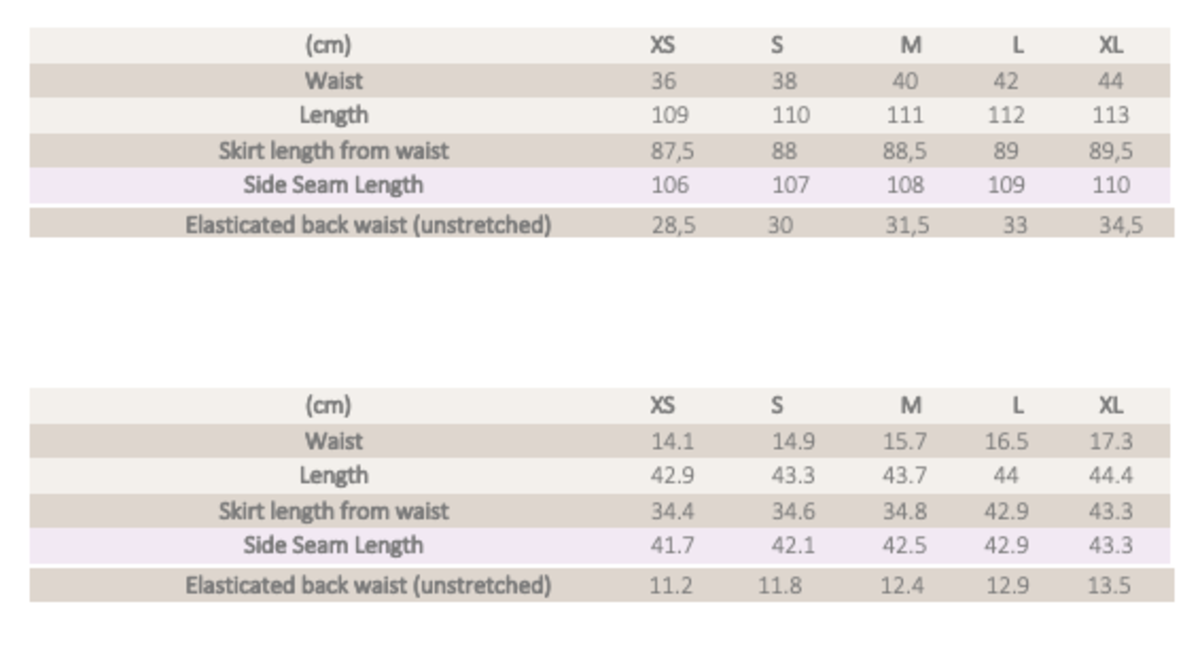 | (cm) | XS | S | M | L | XL |
|---|---|---|---|---|---|
| Waist | 36 | 38 | 40 | 42 | 44 |
| Length | 109 | 110 | 111 | 112 | 113 |
| Skirt length from waist | 87,5 | 88 | 88,5 | 89 | 89,5 |
| Side Seam Length | 106 | 107 | 108 | 109 | 110 |
| Elasticated back waist (unstretched) | 28,5 | 30 | 31,5 | 33 | 34,5 |

| (cm) | XS | S | M | L | XL |
|---|---|---|---|---|---|
| Waist | 14.1 | 14.9 | 15.7 | 16.5 | 17.3 |
| Length | 42.9 | 43.3 | 43.7 | 44 | 44.4 |
| Skirt length from waist | 34.4 | 34.6 | 34.8 | 42.9 | 43.3 |
| Side Seam Length | 41.7 | 42.1 | 42.5 | 42.9 | 43.3 |
| Elasticated back waist (unstretched) | 11.2 | 11.8 | 12.4 | 12.9 | 13.5 |